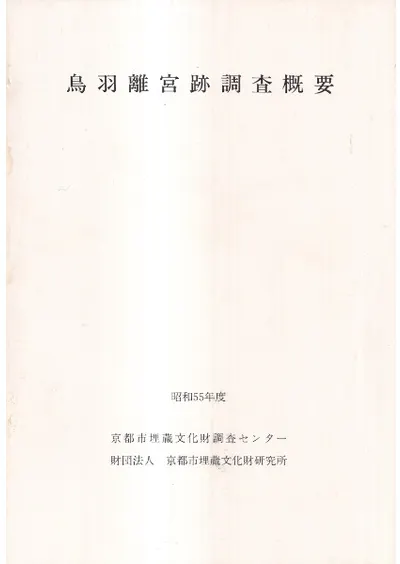 鳥羽離宮跡調査概要

昭和55年度

京都市埋蔵文化財調査センター
財団法人 京都市埋蔵文化財研究所